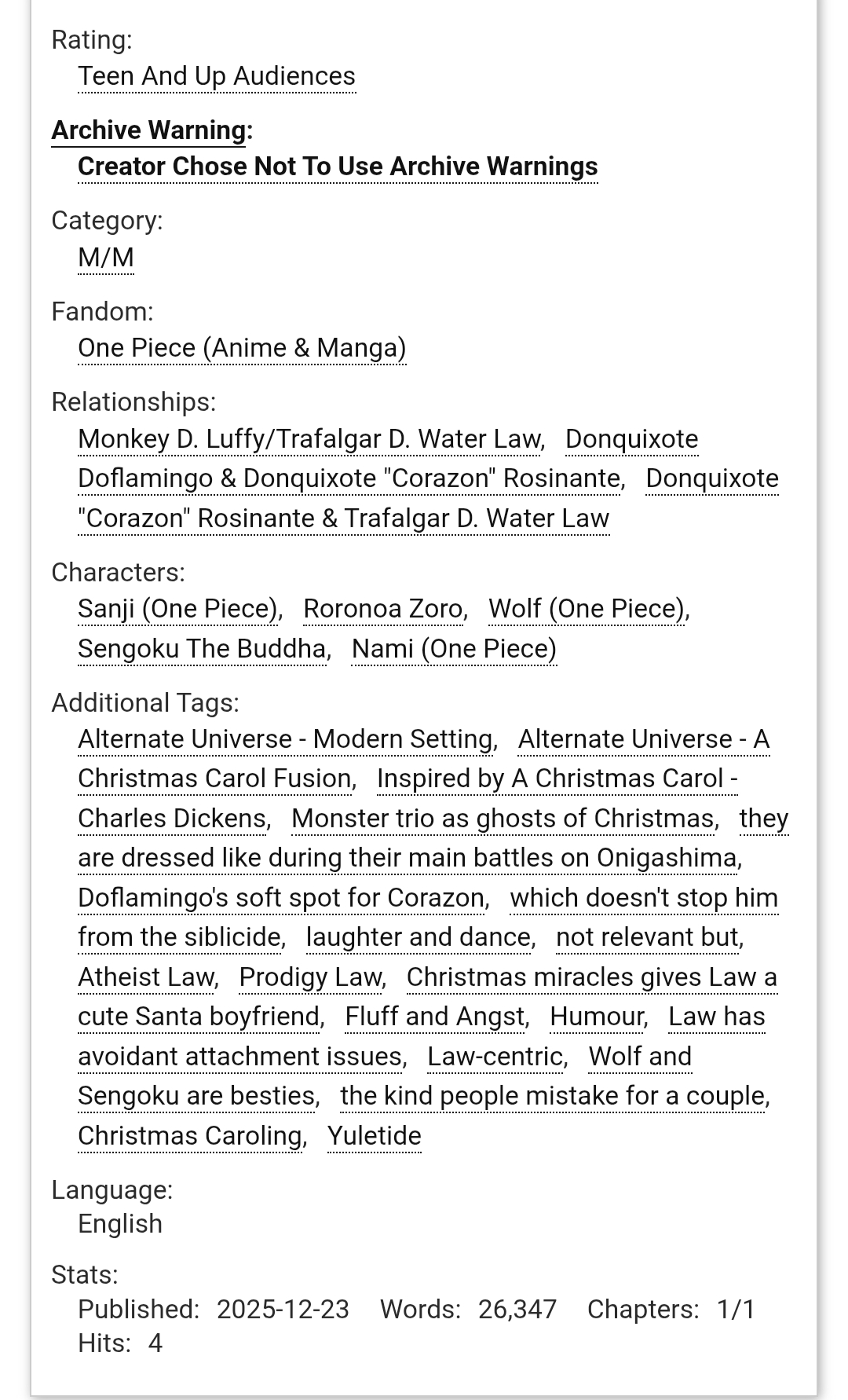 Rating:
Teen And Up Audiences

Archive Warning:
Creator Chose Not To Use Archive Warnings

Category:
M/M

Fandom:
One Piece (Anime & Manga)

Relationships:
Monkey D. Luffy/Trafalgar D. Water Law, Donquixote Doflamingo & Donquixote "Corazon" Rosinante, Donquixote "Corazon" Rosinante & Trafalgar D. Water Law

Characters:
Sanji (One Piece), Roronoa Zoro, Wolf (One Piece), Sengoku The Buddha, Nami (One Piece)

Additional Tags:
Alternate Universe - Modern Setting, Alternate Universe - A Christmas Carol Fusion, Inspired by A Christmas Carol - Charles Dickens, Monster trio as ghosts of Christmas, they are dressed like during their main battles on Onigashima, Doflamingo's soft spot for Corazon, which doesn't stop him from the siblicide, laughter and dance, not relevant but, Atheist Law, Prodigy Law, Christmas miracles gives Law a cute Santa boyfriend, Fluff and Angst, Humour, Law has avoidant attachment issues, Law-centric, Wolf and Sengoku are besties, the kind people mistake for a couple, Christmas Caroling, Yuletide

Language:
English

Stats:
Published: 2025-12-23 Words: 26,347 Chapters: 1/1
Hits: 4